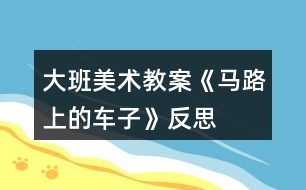 大班美术教案《马路上的车子》反思